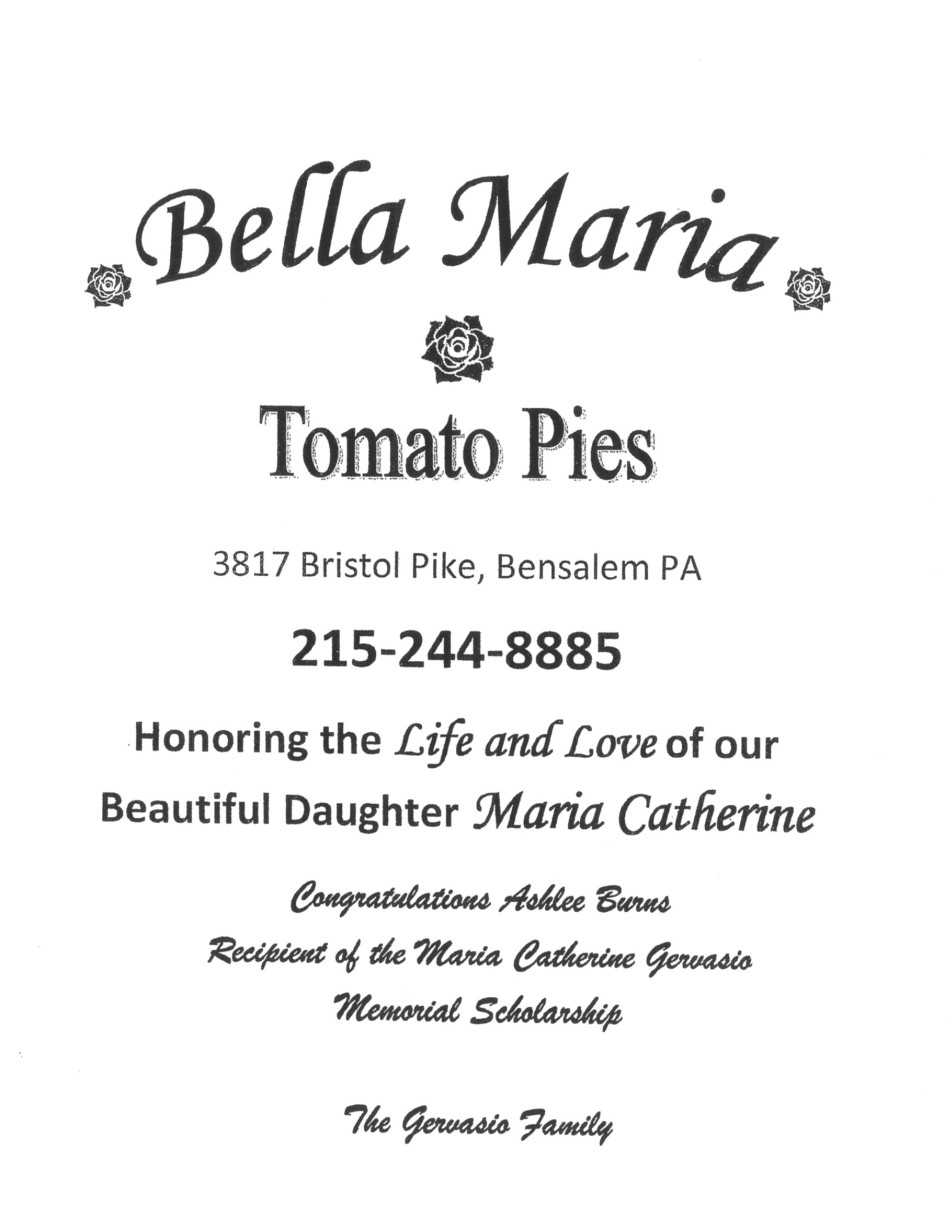 Bella Maria

Tomato Pies

3817 Bristol Pike, Bensalem PA

215-244-8885

Honoring the Life and Love of our Beautiful Daughter Maria Catherine

Congratulations Ashlee Burns
Recipient of the Maria Catherine Gervasio
Memorial Scholarship

The Gervasio Family